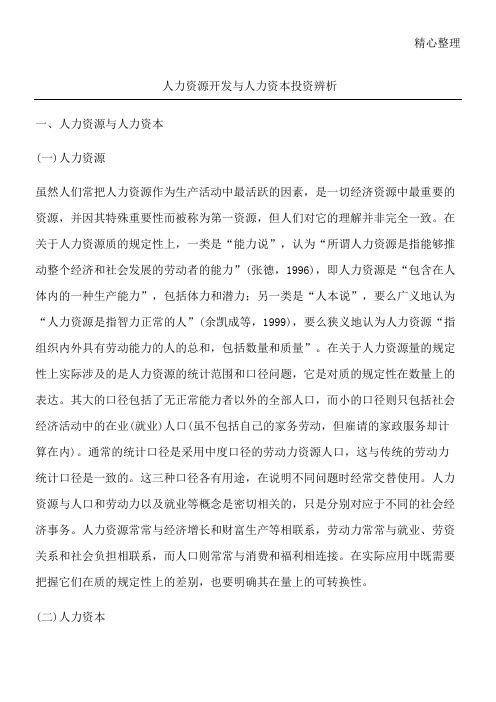 精心整理

人力资源开发与人力资本投资辨析

一、人力资源与人力资本

(一)人力资源

虽然人们常把人力资源作为生产活动中最活跃的因素，是一切经济资源中最重要的资源，并因其特殊重要性而被称为第一资源，但人们对它的理解并非完全一致。在关于人力资源质的规定性上，一类是“能力说”，认为“所谓人力资源是指能够推动整个经济和社会发展的劳动者的能力”(张德，1996)，即人力资源是“包含在人体内的一种生产能力”，包括体力和潜力；另一类是“人本说”，要么广义地认为“人力资源是指智力正常的人”(余凯成等，1999)，要么狭义地认为人力资源“指组织内外具有劳动能力的人的总和，包括数量和质量”。在关于人力资源量的规定性上实际涉及的是人力资源的统计范围和口径问题，它是对质的规定性在数量上的表达。其大的口径包括了无正常能力者以外的全部人口，而小的口径则只包括社会经济活动中的在业(就业)人口(虽不包括自己的家务劳动，但雇请的家政服务却计算在内)。通常的统计口径是采用中度口径的劳动力资源人口，这与传统的劳动力统计口径是一致的。这三种口径各有用途，在说明不同问题时经常交替使用。人力资源与人口和劳动力以及就业等概念是密切相关的，只是分别对应于不同的社会经济事务。人力资源常常与经济增长和财富生产等相联系，劳动力常常与就业、劳资关系和社会负担相联系，而人口则常常与消费和福利相连接。在实际应用中既需要把握它们在质的规定性上的差别，也要明确其在量上的可转换性。

(二)人力资本